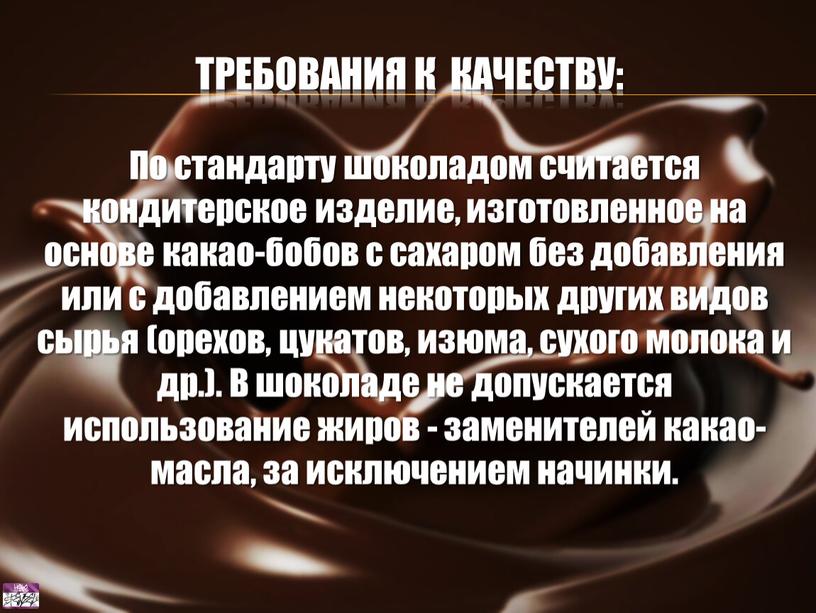 ТРЕБОВАНИЯ К КАЧЕСТВУ:

По стандарту шоколадом считается кондитерское изделие, изготовленное на основе какао-бобов с сахаром без добавления или с добавлением некоторых других видов сырья (орехов, цукатов, изюма, сухого молока и др.). В шоколаде не допускается использование жиров - заменителей какао-масла, за исключением начинки.